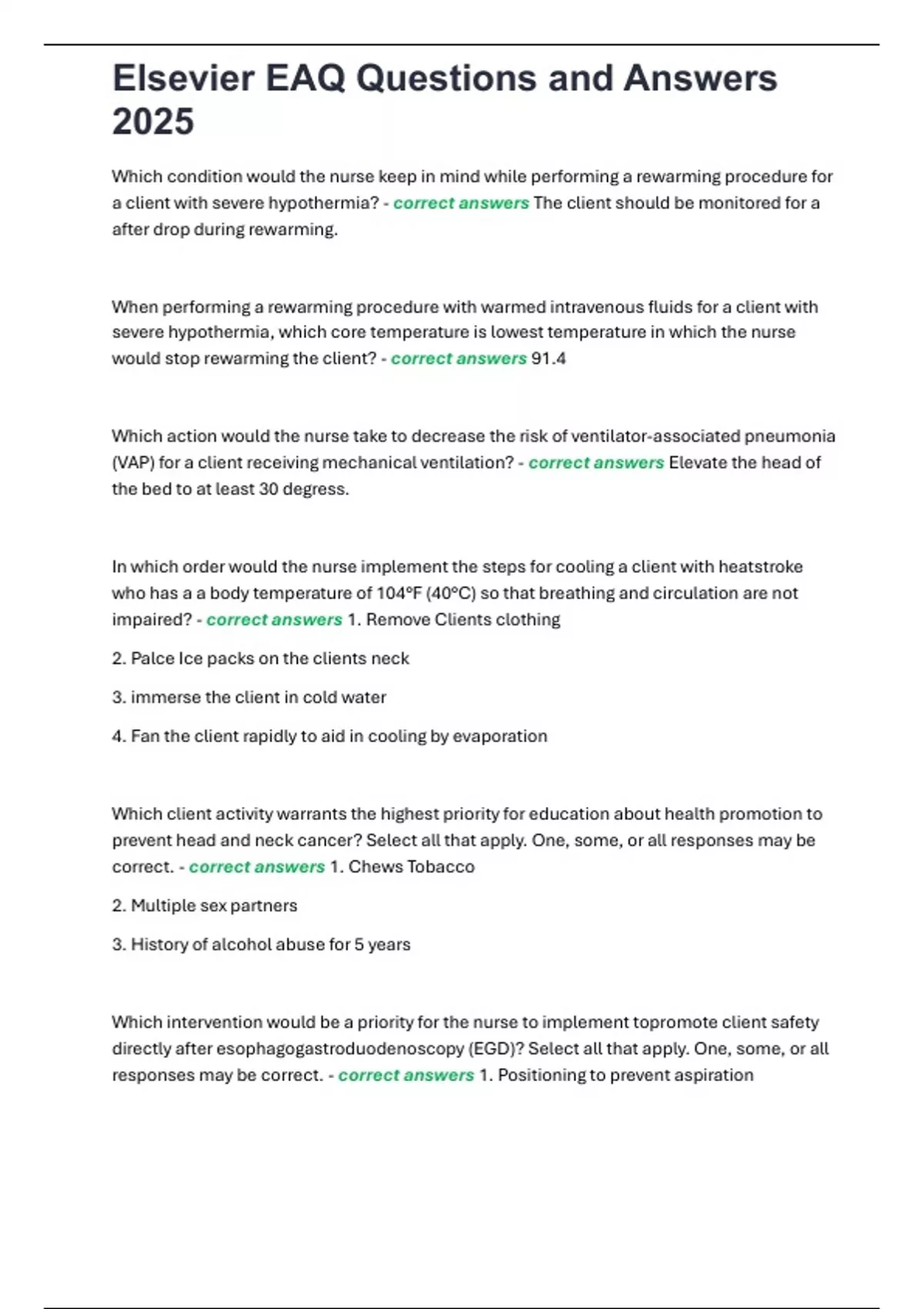 Elsevier EAQ Questions and Answers 2025

Which condition would the nurse keep in mind while performing a rewarming procedure for a client with severe hypothermia? - correct answers The client should be monitored for a after drop during rewarming.

When performing a rewarming procedure with warmed intravenous fluids for a client with severe hypothermia, which core temperature is lowest temperature in which the nurse would stop rewarming the client? - correct answers 91.4

Which action would the nurse take to decrease the risk of ventilator-associated pneumonia (VAP) for a client receiving mechanical ventilation? - correct answers Elevate the head of the bed to at least 30 degress.

In which order would the nurse implement the steps for cooling a client with heatstroke who has a a body temperature of 104°F (40°C) so that breathing and circulation are not impaired? - correct answers 1. Remove Clients clothing

2. Palce Ice packs on the clients neck

3. immerse the client in cold water

4. Fan the client rapidly to aid in cooling by evaporation

Which client activity warrants the highest priority for education about health promotion to prevent head and neck cancer? Select all that apply. One, some, or all responses may be correct. - correct answers 1. Chews Tobacco

2. Multiple sex partners

3. History of alcohol abuse for 5 years

Which intervention would be a priority for the nurse to implement topromote client safety directly after esophagogastroduodenoscopy (EGD)? Select all that apply. One, some, or all responses may be correct. - correct answers 1. Positioning to prevent aspiration